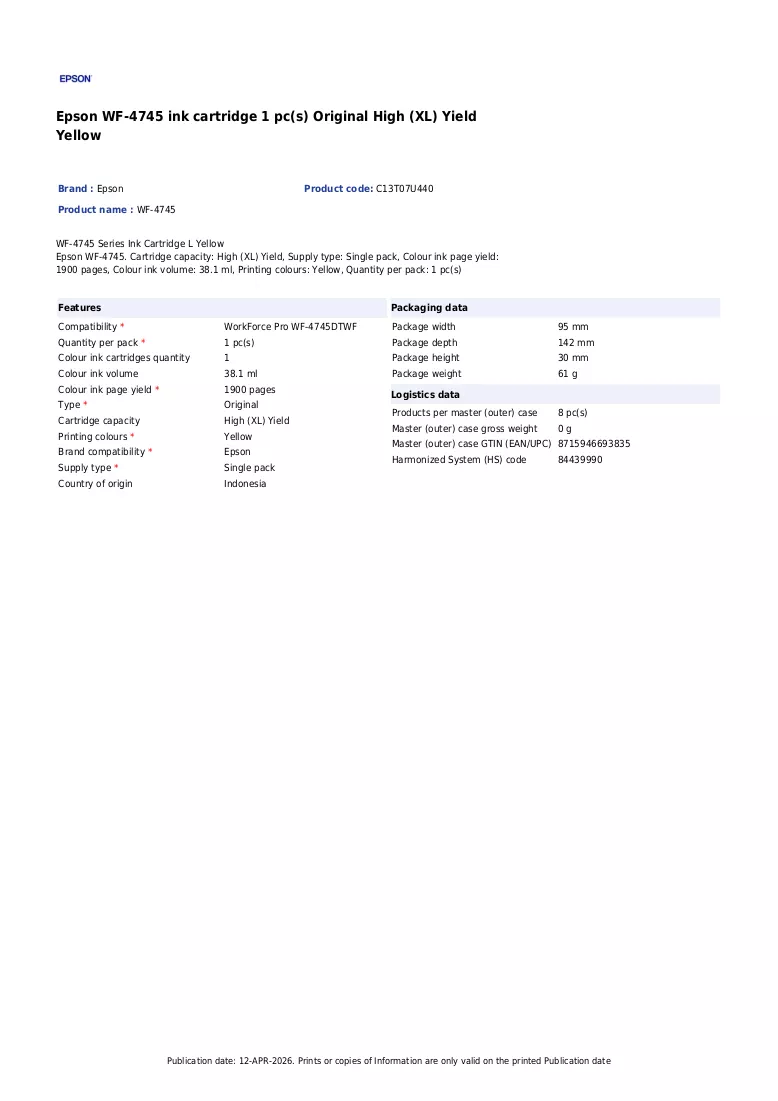 EPSON

Epson WF-4745 ink cartridge 1 pc(s) Original High (XL) Yield Yellow

Brand : Epson

Product code: C13T07U440

Product name : WF-4745

WF-4745 Series Ink Cartridge L Yellow
Epson WF-4745. Cartridge capacity: High (XL) Yield, Supply type: Single pack, Colour ink page yield: 1900 pages, Colour ink volume: 38.1 ml, Printing colours: Yellow, Quantity per pack: 1 pc(s)

Features

Compatibility * WorkForce Pro WF-4745DTWF
Quantity per pack * 1 pc(s)
Colour ink cartridges quantity 1
Colour ink volume 38.1 ml
Colour ink page yield * 1900 pages
Type * Original
Cartridge capacity High (XL) Yield
Printing colours * Yellow
Brand compatibility * Epson
Supply type * Single pack
Country of origin Indonesia

Packaging data

Package width 95 mm
Package depth 142 mm
Package height 30 mm
Package weight 61 g

Logistics data

Products per master (outer) case 8 pc(s)
Master (outer) case gross weight 0 g
Master (outer) case GTIN (EAN/UPC) 8715946693835
Harmonized System (HS) code 84439990

Publication date: 12-APR-2026. Prints or copies of Information are only valid on the printed Publication date